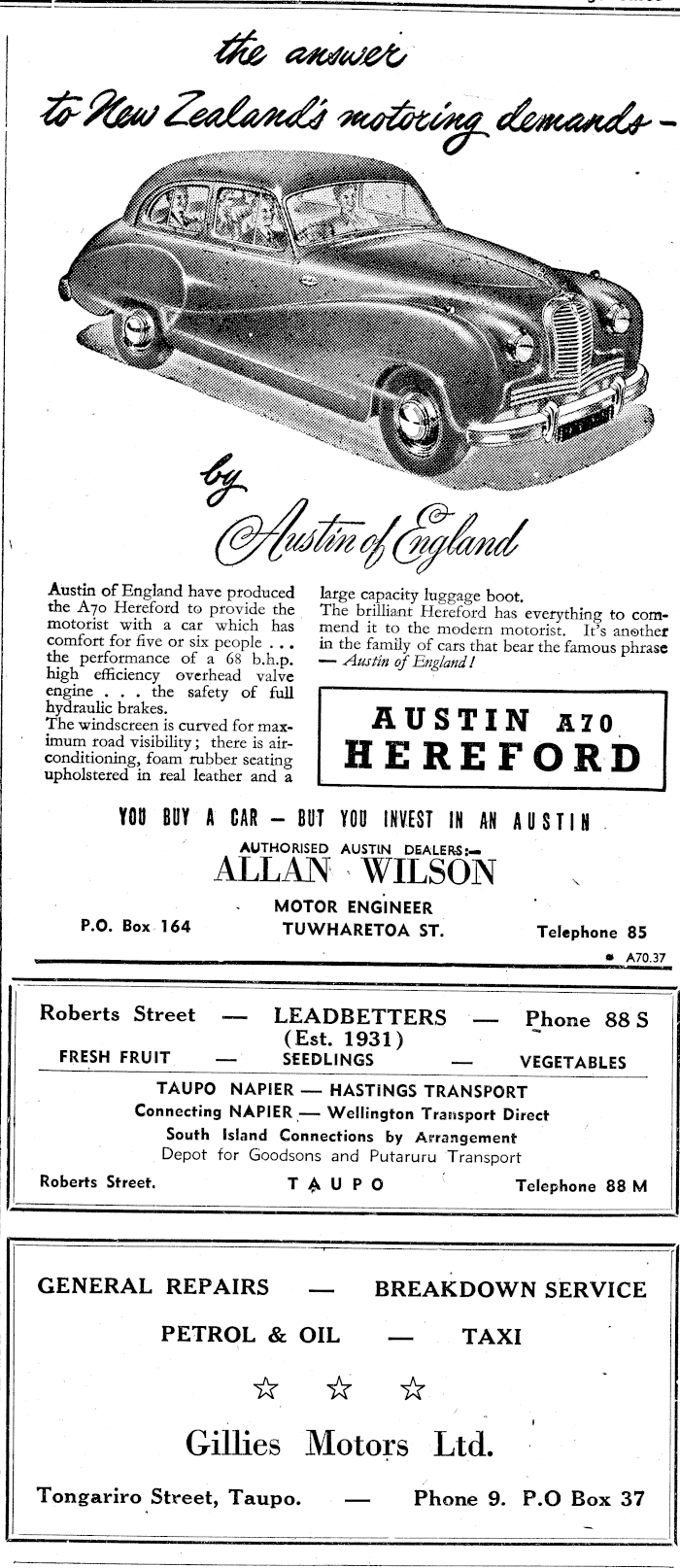 the answer

to New Zealand's motoring demands—

by

Austin of England

Austin of England have produced the A70 Hereford to provide the motorist with a car which has comfort for five or six people . . . the performance of a 68 b.h.p. high efficiency overhead valve engine . . . the safety of full hydraulic brakes.
The windscreen is curved for maximum road visibility; there is air-conditioning, foam rubber seating upholstered in real leather and a large capacity luggage boot.
The brilliant Hereford has everything to commend it to the modern motorist. It's another in the family of cars that bear the famous phrase — Austin of England!

AUSTIN A70
HEREFORD

YOU BUY A CAR — BUT YOU INVEST IN AN AUSTIN

AUTHORISED AUSTIN DEALERS:—
ALLAN WILSON
MOTOR ENGINEER

P.O. Box 164 TUWHARETOA ST. Telephone 85

A70.37

Roberts Street — LEADBETTERS — Phone 88 S
(Est. 1931)
FRESH FRUIT — SEEDLINGS — VEGETABLES

TAUPO NAPIER — HASTINGS TRANSPORT
Connecting NAPIER — Wellington Transport Direct
South Island Connections by Arrangement
Depot for Goodsons and Putaruru Transport

Roberts Street. TAUPO Telephone 88 M

GENERAL REPAIRS — BREAKDOWN SERVICE

PETROL & OIL — TAXI

☆ ☆ ☆

Gillies Motors Ltd.

Tongariro Street, Taupo. — Phone 9. P.O Box 37